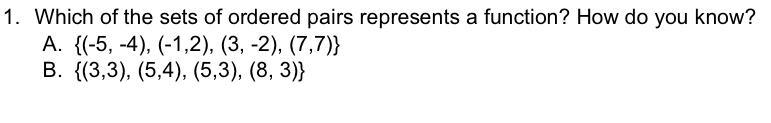 1. Which of the sets of ordered pairs represents a function? How do you know?

A. $\{(-5, -4), (-1,2), (3, -2), (7,7)\}$

B. $\{(3,3), (5,4), (5,3), (8, 3)\}$